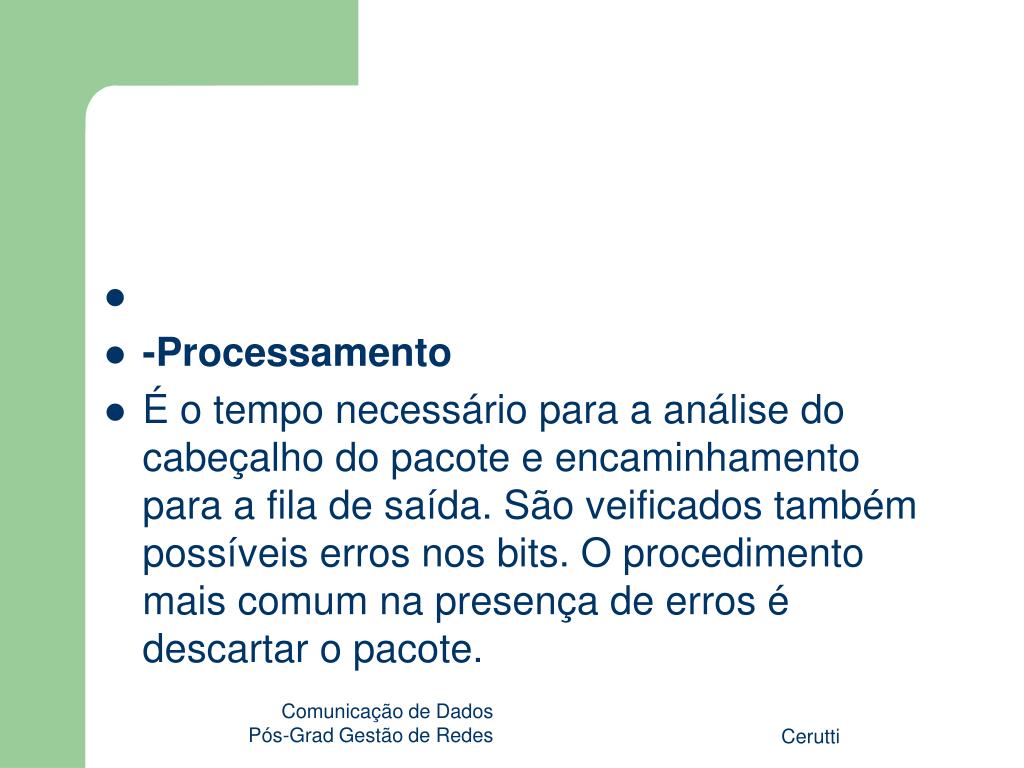 -Processamento

É o tempo necessário para a análise do cabeçalho do pacote e encaminhamento para a fila de saída. São veificados também possíveis erros nos bits. O procedimento mais comum na presença de erros é descartar o pacote.

Comunicação de Dados
Pós-Grad Gestão de Redes

Cerutti